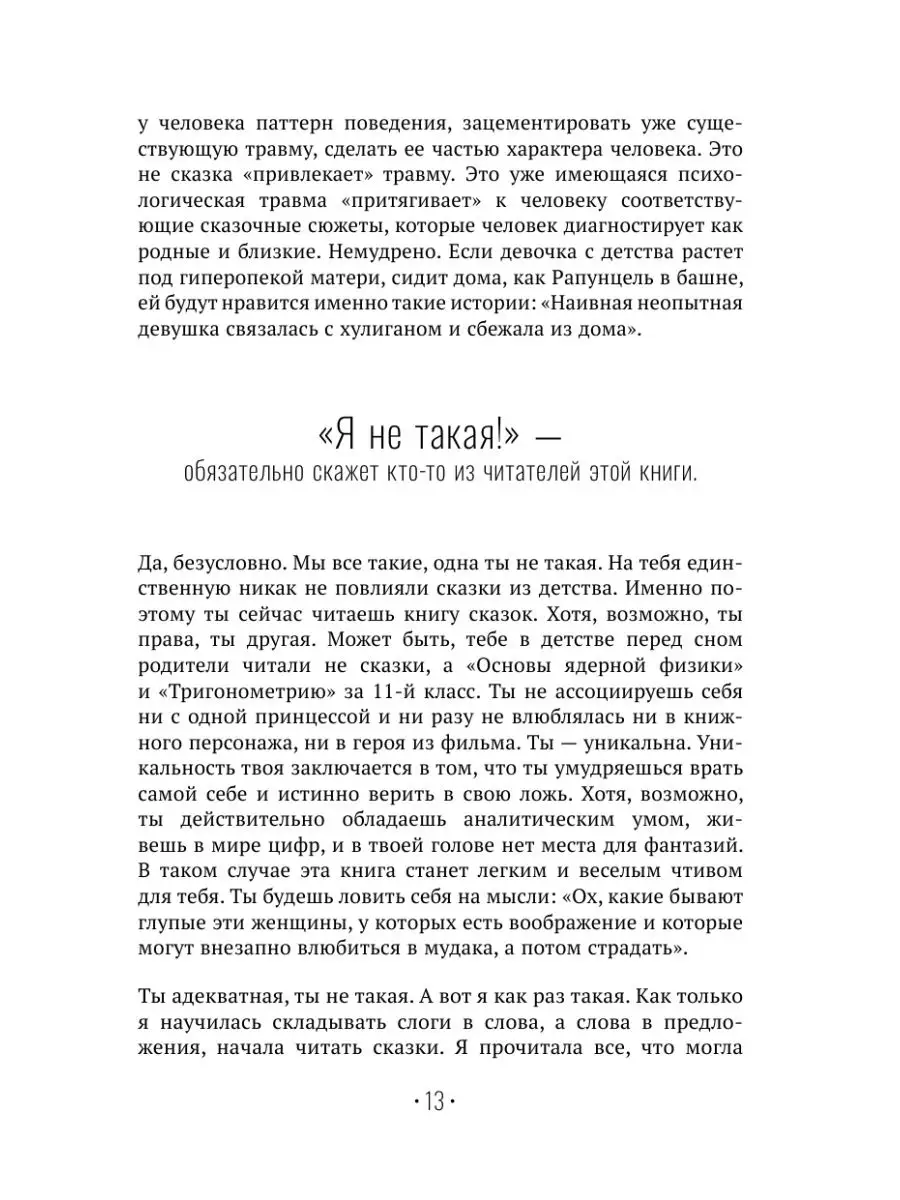 у человека паттерн поведения, зацементировать уже существующую травму, сделать ее частью характера человека. Это не сказка «привлекает» травму. Это уже имеющаяся психологическая травма «притягивает» к человеку соответствующие сказочные сюжеты, которые человек диагностирует как родные и близкие. Немудрено. Если девочка с детства растет под гиперопекой матери, сидит дома, как Рапунцель в башне, ей будут нравится именно такие истории: «Наивная неопытная девушка связалась с хулиганом и сбежала из дома».

«Я не такая!» —
обязательно скажет кто-то из читателей этой книги.

Да, безусловно. Мы все такие, одна ты не такая. На тебя единственную никак не повлияли сказки из детства. Именно поэтому ты сейчас читаешь книгу сказок. Хотя, возможно, ты права, ты другая. Может быть, тебе в детстве перед сном родители читали не сказки, а «Основы ядерной физики» и «Тригонометрию» за 11-й класс. Ты не ассоциируешь себя ни с одной принцессой и ни разу не влюблялась ни в книжного персонажа, ни в героя из фильма. Ты — уникальна. Уникальность твоя заключается в том, что ты умудряешься врать самой себе и истинно верить в свою ложь. Хотя, возможно, ты действительно обладаешь аналитическим умом, живешь в мире цифр, и в твоей голове нет места для фантазий. В таком случае эта книга станет легким и веселым чтивом для тебя. Ты будешь ловить себя на мысли: «Ох, какие бывают глупые эти женщины, у которых есть воображение и которые могут внезапно влюбиться в мудака, а потом страдать».

Ты адекватная, ты не такая. А вот я как раз такая. Как только я научилась складывать слоги в слова, а слова в предложения, начала читать сказки. Я прочитала все, что могла

• 13 •